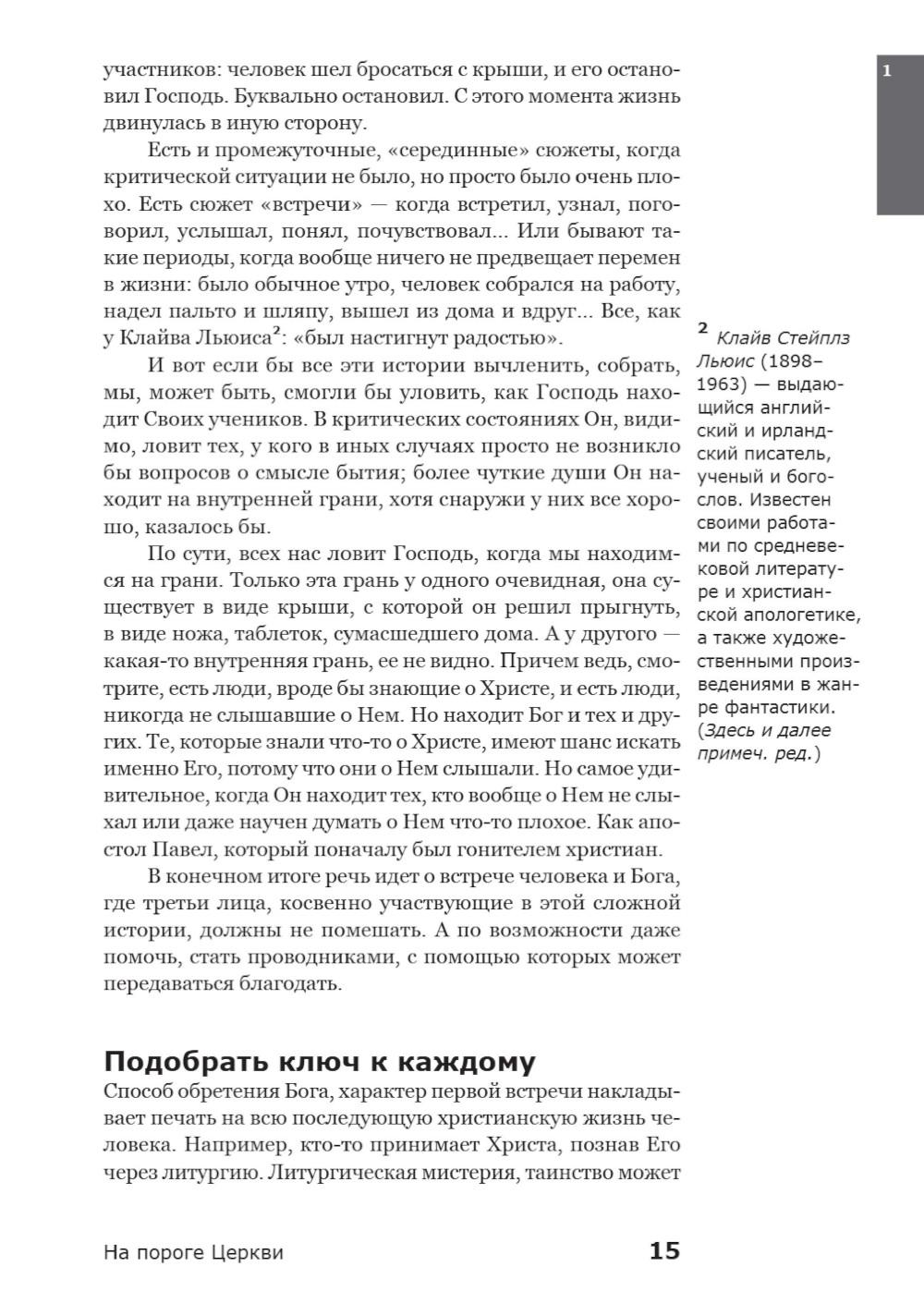 1

участников: человек шел бросаться с крыши, и его остановил Господь. Буквально остановил. С этого момента жизнь двинулась в иную сторону.

Есть и промежуточные, «серединные» сюжеты, когда критической ситуации не было, но просто было очень плохо. Есть сюжет «встречи» — когда встретил, узнал, поговорил, услышал, понял, почувствовал... Или бывают такие периоды, когда вообще ничего не предвещает перемен в жизни: было обычное утро, человек собрался на работу, надел пальто и шляпу, вышел из дома и вдруг... Все, как у Клайва Льюиса$^2$: «был настигнут радостью».

И вот если бы все эти истории вычленить, собрать, мы, может быть, смогли бы уловить, как Господь находит Своих учеников. В критических состояниях Он, видимо, ловит тех, у кого в иных случаях просто не возникло бы вопросов о смысле бытия; более чуткие души Он находит на внутренней грани, хотя снаружи у них все хорошо, казалось бы.

По сути, всех нас ловит Господь, когда мы находимся на грани. Только эта грань у одного очевидная, она существует в виде крыши, с которой он решил прыгнуть, в виде ножа, таблеток, сумасшедшего дома. А у другого — какая-то внутренняя грань, ее не видно. Причем ведь, смотрите, есть люди, вроде бы знающие о Христе, и есть люди, никогда не слышавшие о Нем. Но находит Бог и тех и других. Те, которые знали что-то о Христе, имеют шанс искать именно Его, потому что они о Нем слышали. Но самое удивительное, когда Он находит тех, кто вообще о Нем не слыхал или даже научен думать о Нем что-то плохое. Как апостол Павел, который поначалу был гонителем христиан.

В конечном итоге речь идет о встрече человека и Бога, где третьи лица, косвенно участвующие в этой сложной истории, должны не помешать. А по возможности даже помочь, стать проводниками, с помощью которых может передаваться благодать.

$^2$ Клайв Стейплз Льюис (1898–1963) — выдающийся английский и ирландский писатель, ученый и богослов. Известен своими работами по средневековой литературе и христианской апологетике, а также художественными произведениями в жанре фантастики. (Здесь и далее примеч. ред.)

Подобрать ключ к каждому

Способ обретения Бога, характер первой встречи накладывает печать на всю последующую христианскую жизнь человека. Например, кто-то принимает Христа, познав Его через литургию. Литургическая мистерия, таинство может

На пороге Церкви 15